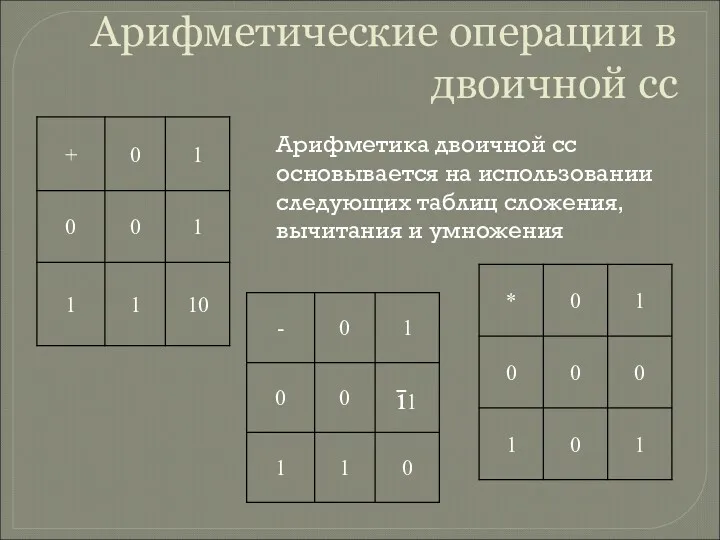 Арифметические операции в двоичной сс

| + | 0 | 1 |
|---|---|---|
| 0 | 0 | 1 |
| 1 | 1 | 10 |

Арифметика двоичной сс основывается на использовании следующих таблиц сложения, вычитания и умножения

| - | 0 | 1 |
|---|---|---|
| 0 | 0 | $\bar{1}1$ |
| 1 | 1 | 0 |

| * | 0 | 1 |
|---|---|---|
| 0 | 0 | 0 |
| 1 | 0 | 1 |